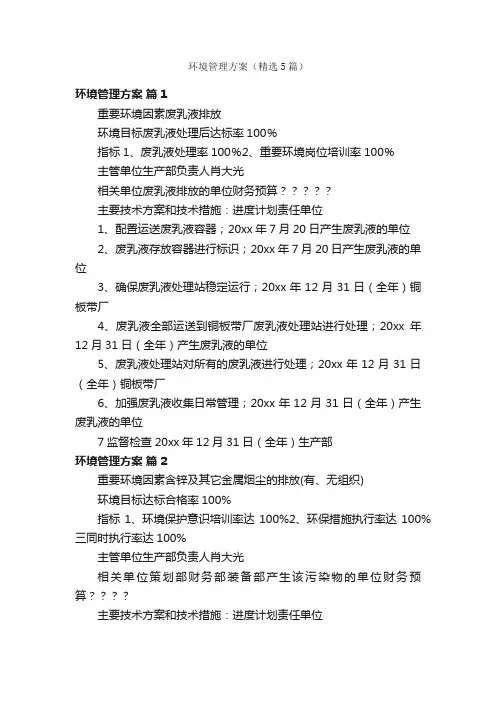 环境管理方案（精选5篇）

环境管理方案 篇1

重要环境因素废乳液排放

环境目标废乳液处理后达标率 100%

指标 1、废乳液处理率 100%2、重要环境岗位培训率 100%

主管单位生产部负责人肖大光

相关单位废乳液排放的单位财务预算？？？？？

主要技术方案和技术措施：进度计划责任单位

1、配置运送废乳液容器；20xx 年 7 月 20 日产生废乳液的单位

2、废乳液存放容器进行标识；20xx 年 7 月 20 日产生废乳液的单位

3、确保废乳液处理站稳定运行；20xx 年 12 月 31 日（全年）铜板带厂

4、废乳液全部运送到铜板带厂废乳液处理站进行处理；20xx 年 12 月 31 日（全年）产生废乳液的单位

5、废乳液处理站对所有的废乳液进行处理；20xx 年 12 月 31 日（全年）铜板带厂

6、加强废乳液收集日常管理；20xx 年 12 月 31 日（全年）产生废乳液的单位

7 监督检查 20xx 年 12 月 31 日（全年）生产部

环境管理方案 篇2

重要环境因素含锌及其它金属烟尘的排放(有、无组织)

环境目标达标合格率 100%

指标 1、环境保护意识培训率达 100%2、环保措施执行率达 100%三同时执行率达 100%

主管单位生产部负责人肖大光

相关单位策划部财务部装备部产生该污染物的单位财务预算？？？？

主要技术方案和技术措施：进度计划责任单位